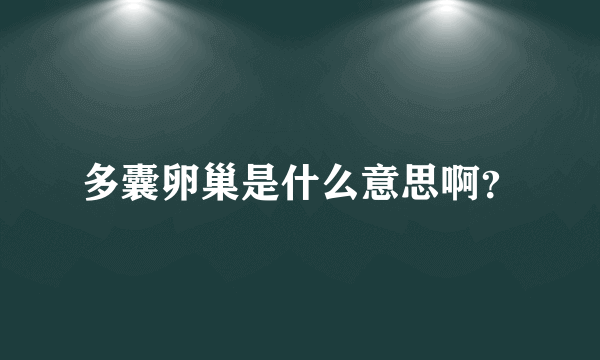 多囊卵巢是什么意思啊？